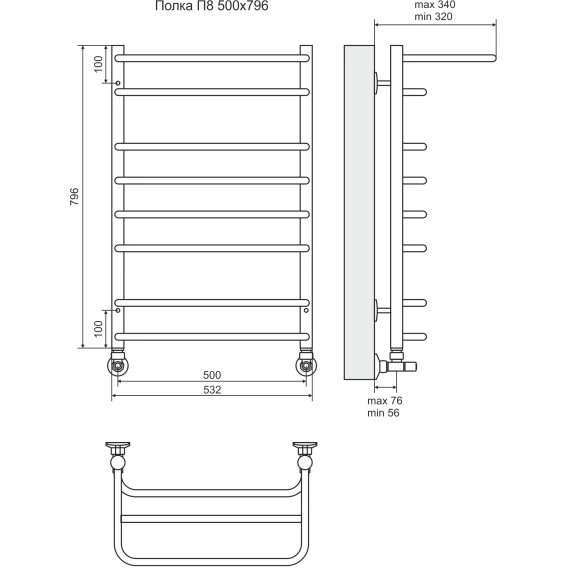 Полка П8 500x796

max 340
min 320

100

796

100

500

532

max 76
min 56